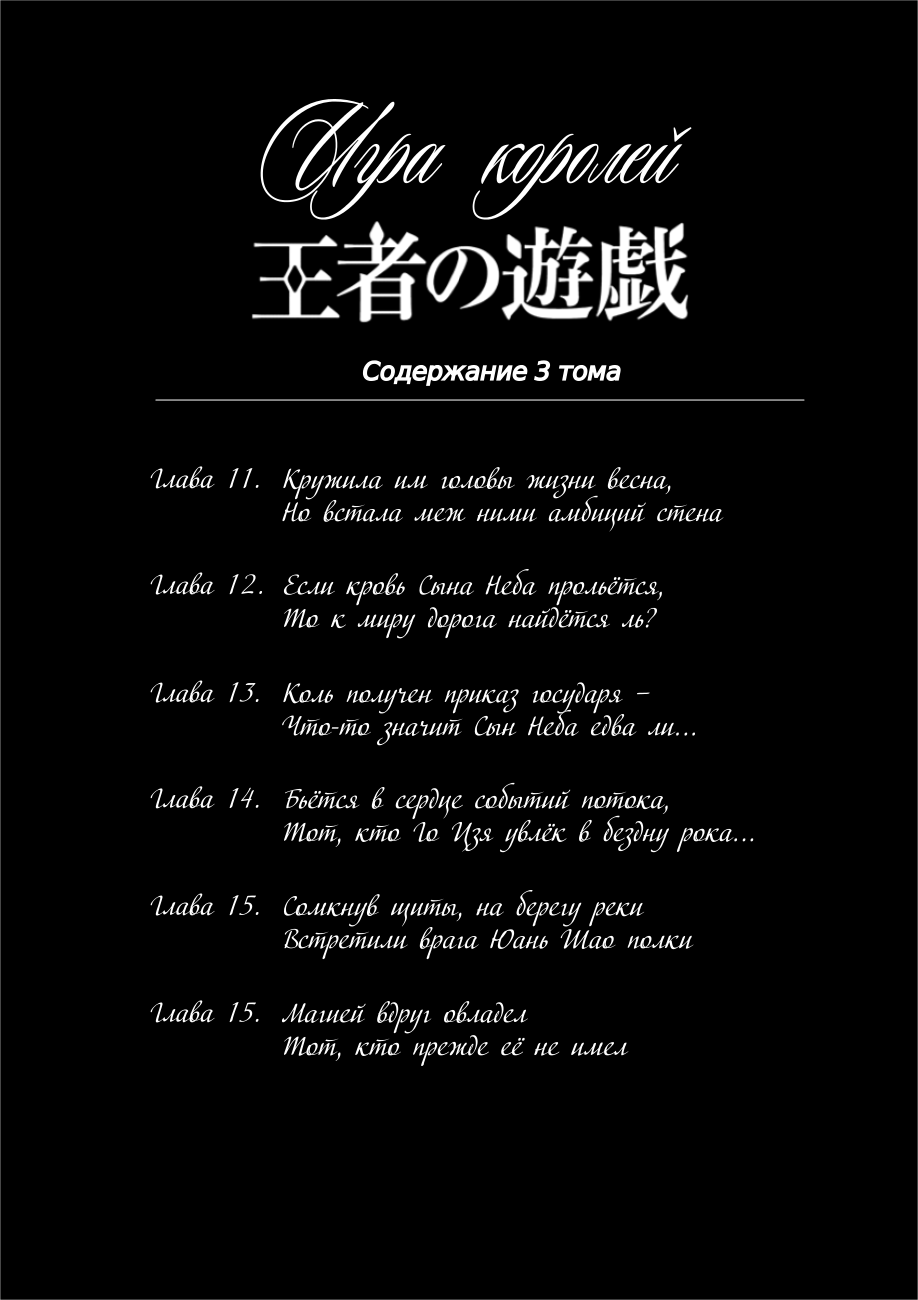 Игра королей
王者の遊戯

Содержание 3 тома

Глава 11. Кружила им головы жизни весна,
Но встала меж ними амбиций стена

Глава 12. Если кровь Сына Неба прольётся,
То к миру дорога найдётся ль?

Глава 13. Коль получен приказ государя –
Что-то значит Сын Неба едва ли...

Глава 14. Бьётся в сердце событий потока,
Тот, кто Го Цзя увлёк в бездну рока...

Глава 15. Сомкнув щиты, на берегу реки
Встретили врага Юань Шао полки

Глава 15. Магией вдруг овладел
Тот, кто прежде её не имел